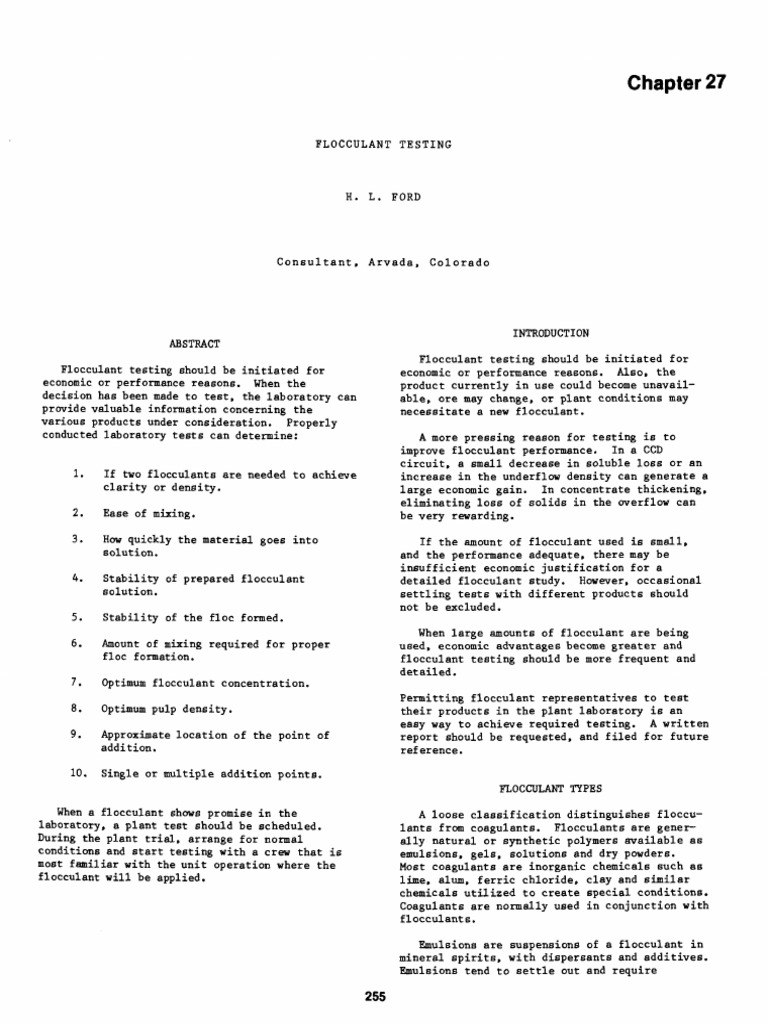 Chapter 27

FLOCCULANT TESTING

H. L. FORD

Consultant, Arvada, Colorado

ABSTRACT

Flocculant testing should be initiated for economic or performance reasons. When the decision has been made to test, the laboratory can provide valuable information concerning the various products under consideration. Properly conducted laboratory tests can determine:

1. If two flocculants are needed to achieve clarity or density.

2. Ease of mixing.

3. How quickly the material goes into solution.

4. Stability of prepared flocculant solution.

5. Stability of the floc formed.

6. Amount of mixing required for proper floc formation.

7. Optimum flocculant concentration.

8. Optimum pulp density.

9. Approximate location of the point of addition.

10. Single or multiple addition points.

When a flocculant shows promise in the laboratory, a plant test should be scheduled. During the plant trial, arrange for normal conditions and start testing with a crew that is most familiar with the unit operation where the flocculant will be applied.

INTRODUCTION

Flocculant testing should be initiated for economic or performance reasons. Also, the product currently in use could become unavailable, ore may change, or plant conditions may necessitate a new flocculant.

A more pressing reason for testing is to improve flocculant performance. In a CCD circuit, a small decrease in soluble loss or an increase in the underflow density can generate a large economic gain. In concentrate thickening, eliminating loss of solids in the overflow can be very rewarding.

If the amount of flocculant used is small, and the performance adequate, there may be insufficient economic justification for a detailed flocculant study. However, occasional settling tests with different products should not be excluded.

When large amounts of flocculant are being used, economic advantages become greater and flocculant testing should be more frequent and detailed.

Permitting flocculant representatives to test their products in the plant laboratory is an easy way to achieve required testing. A written report should be requested, and filed for future reference.

FLOCCULANT TYPES

A loose classification distinguishes flocculants from coagulants. Flocculants are generally natural or synthetic polymers available as emulsions, gels, solutions and dry powders. Most coagulants are inorganic chemicals such as lime, alum, ferric chloride, clay and similar chemicals utilized to create special conditions. Coagulants are normally used in conjunction with flocculants.

Emulsions are suspensions of a flocculant in mineral spirits, with dispersants and additives. Emulsions tend to settle out and require

255